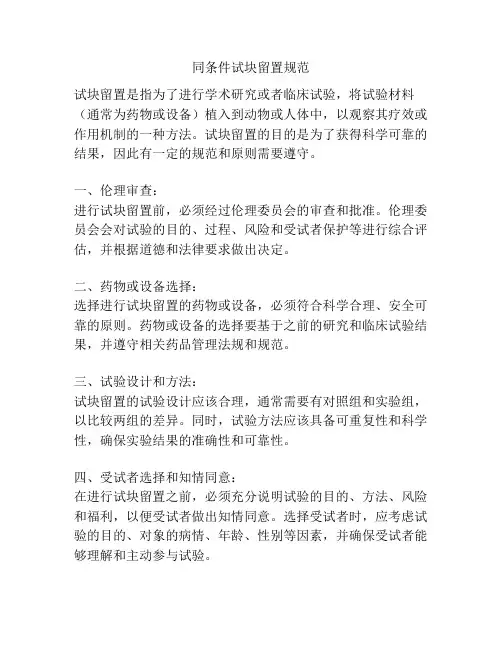 同条件试块留置规范

试块留置是指为了进行学术研究或者临床试验，将试验材料（通常为药物或设备）植入到动物或人体中，以观察其疗效或作用机制的一种方法。试块留置的目的是为了获得科学可靠的结果，因此有一定的规范和原则需要遵守。

一、伦理审查：
进行试块留置前，必须经过伦理委员会的审查和批准。伦理委员会会对试验的目的、过程、风险和受试者保护等进行综合评估，并根据道德和法律要求做出决定。

二、药物或设备选择：
选择进行试块留置的药物或设备，必须符合科学合理、安全可靠的原则。药物或设备的选择要基于之前的研究和临床试验结果，并遵守相关药品管理法规和规范。

三、试验设计和方法：
试块留置的试验设计应该合理，通常需要有对照组和实验组，以比较两组的差异。同时，试验方法应该具备可重复性和科学性，确保实验结果的准确性和可靠性。

四、受试者选择和知情同意：
在进行试块留置之前，必须充分说明试验的目的、方法、风险和福利，以便受试者做出知情同意。选择受试者时，应考虑试验的目的、对象的病情、年龄、性别等因素，并确保受试者能够理解和主动参与试验。